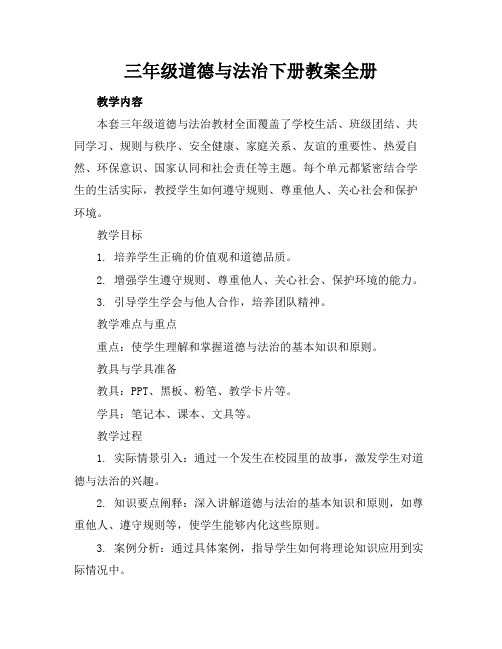 三年级道德与法治下册教案全册

教学内容

本套三年级道德与法治教材全面覆盖了学校生活、班级团结、共同学习、规则与秩序、安全健康、家庭关系、友谊的重要性、热爱自然、环保意识、国家认同和社会责任等主题。每个单元都紧密结合学生的生活实际，教授学生如何遵守规则、尊重他人、关心社会和保护环境。

教学目标

1. 培养学生正确的价值观和道德品质。

2. 增强学生遵守规则、尊重他人、关心社会、保护环境的能力。

3. 引导学生学会与他人合作，培养团队精神。

教学难点与重点

重点：使学生理解和掌握道德与法治的基本知识和原则。

教具与学具准备

教具：PPT、黑板、粉笔、教学卡片等。

学具：笔记本、课本、文具等。

教学过程

1. 实际情景引入：通过一个发生在校园里的故事，激发学生对道德与法治的兴趣。

2. 知识要点阐释：深入讲解道德与法治的基本知识和原则，如尊重他人、遵守规则等，使学生能够内化这些原则。

3. 案例分析：通过具体案例，指导学生如何将理论知识应用到实际情况中。